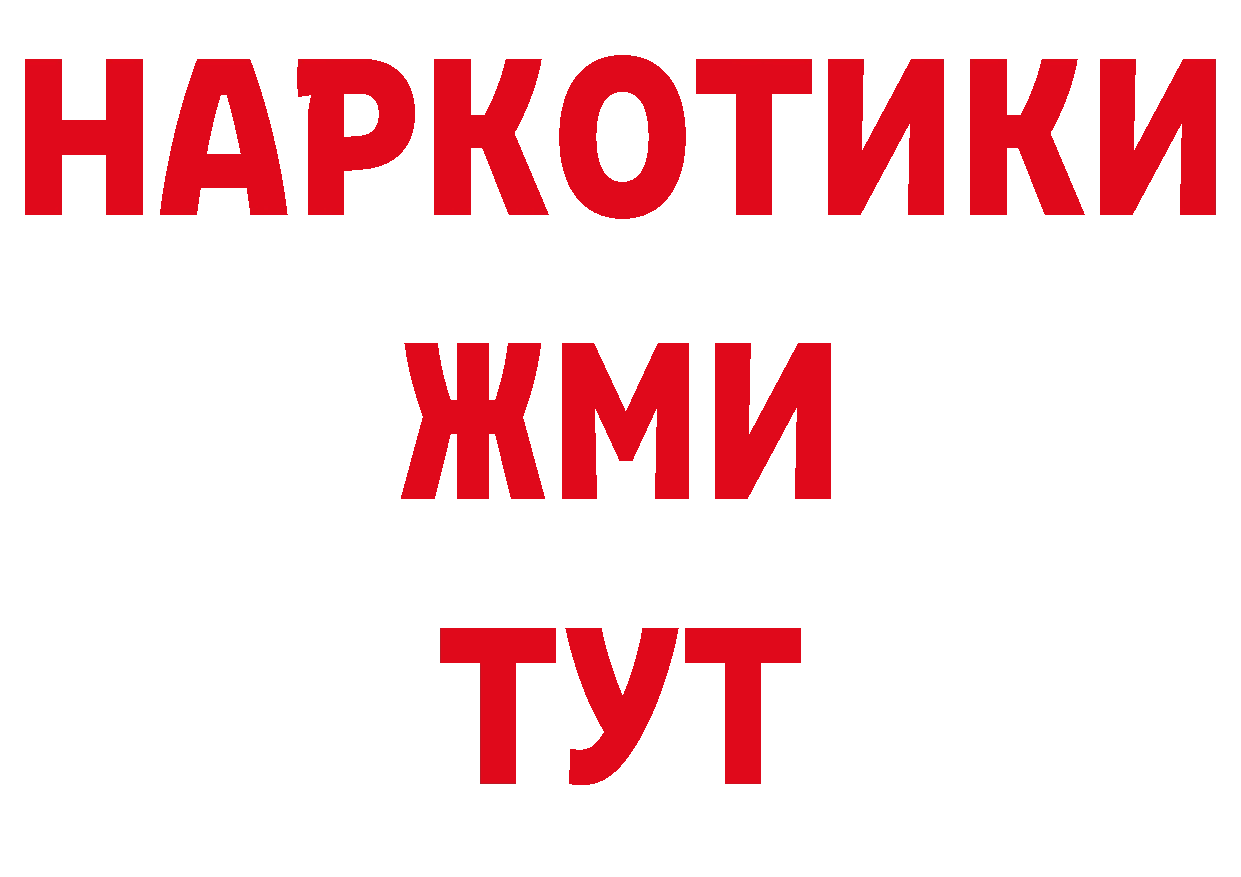 НАРКОТИКИ
ЖМИ
ТУТ